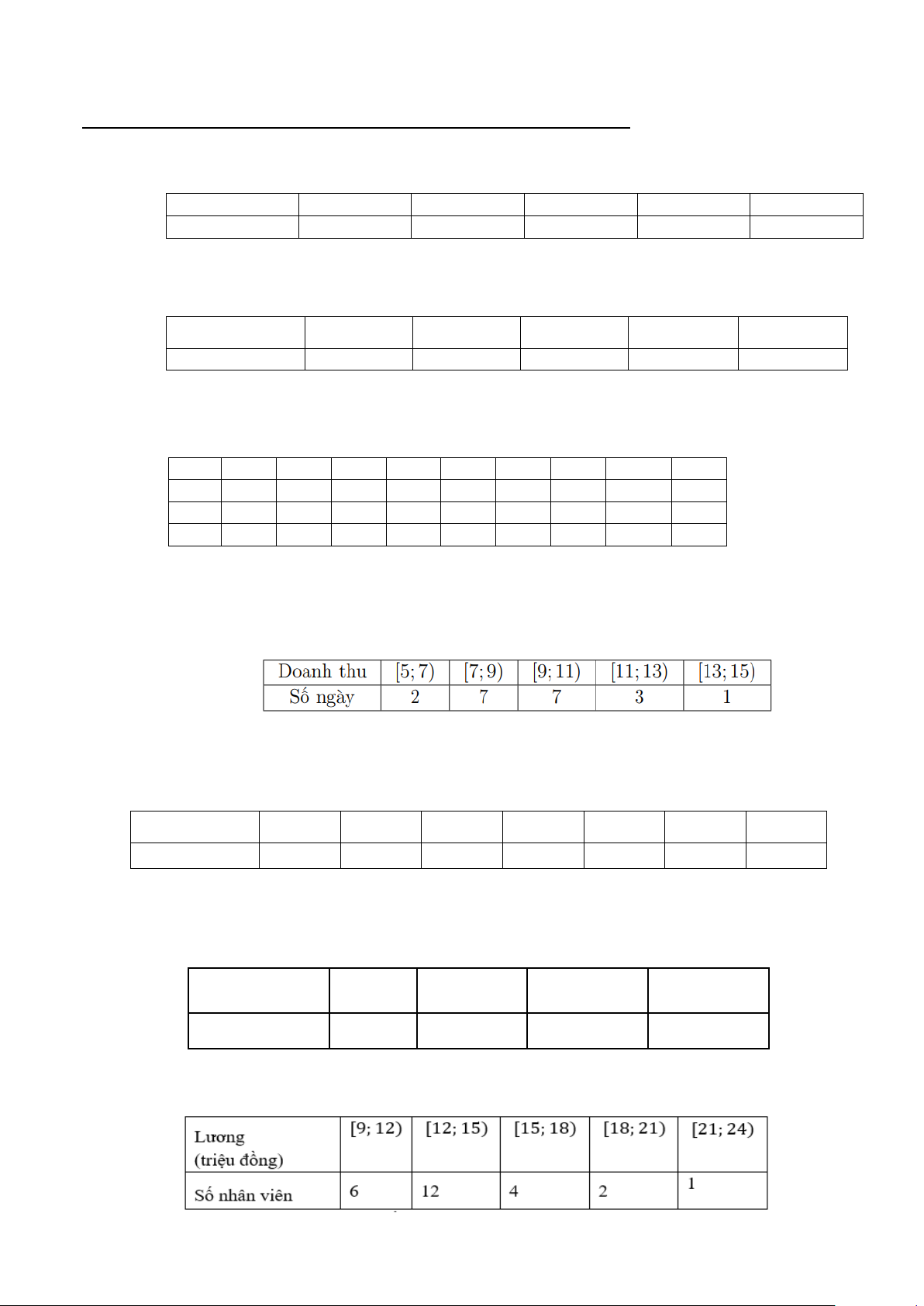 | Doanh thu | $[5;7)$ | $[7;9)$ | $[9;11)$ | $[11;13)$ | $[13;15)$ |
|---|---|---|---|---|---|
| Số ngày | 2 | 7 | 7 | 3 | 1 |

| Lương (triệu đồng) | $[9;12)$ | $[12;15)$ | $[15;18)$ | $[18;21)$ | $[21;24)$ |
|---|---|---|---|---|---|
| Số nhân viên | 6 | 12 | 4 | 2 | 1 |